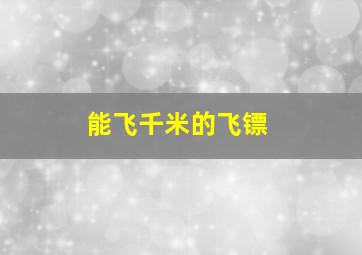 能飞千米的飞镖